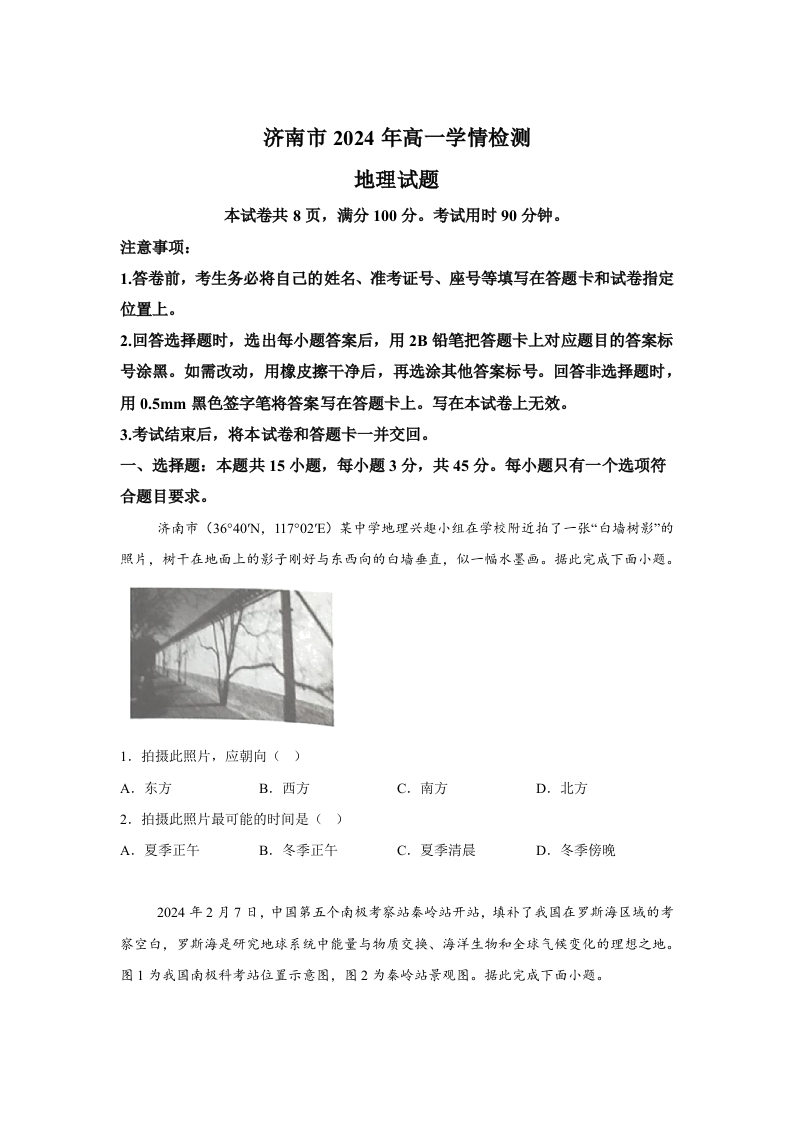 济南市 2024 年高一学情检测

地理试题

本试卷共 8 页，满分 100 分。考试用时 90 分钟。

注意事项：

1.答卷前，考生务必将自己的姓名、准考证号、座号等填写在答题卡和试卷指定位置上。

2.回答选择题时，选出每小题答案后，用 2B 铅笔把答题卡上对应题目的答案标号涂黑。如需改动，用橡皮擦干净后，再选涂其他答案标号。回答非选择题时，用 0.5mm 黑色签字笔将答案写在答题卡上。写在本试卷上无效。

3.考试结束后，将本试卷和答题卡一并交回。

一、选择题：本题共 15 小题，每小题 3 分，共 45 分。每小题只有一个选项符合题目要求。

济南市（36°40′N，117°02′E）某中学地理兴趣小组在学校附近拍了一张“白墙树影”的照片，树干在地面上的影子刚好与东西向的白墙垂直，似一幅水墨画。据此完成下面小题。

1．拍摄此照片，应朝向（ ）

A．东方　B．西方　C．南方　D．北方

2．拍摄此照片最可能的时间是（ ）

A．夏季正午　B．冬季正午　C．夏季清晨　D．冬季傍晚

2024 年 2 月 7 日，中国第五个南极考察站秦岭站开站，填补了我国在罗斯海区域的考察空白，罗斯海是研究地球系统中能量与物质交换、海洋生物和全球气候变化的理想之地。图 1 为我国南极科考站位置示意图，图 2 为秦岭站景观图。据此完成下面小题。